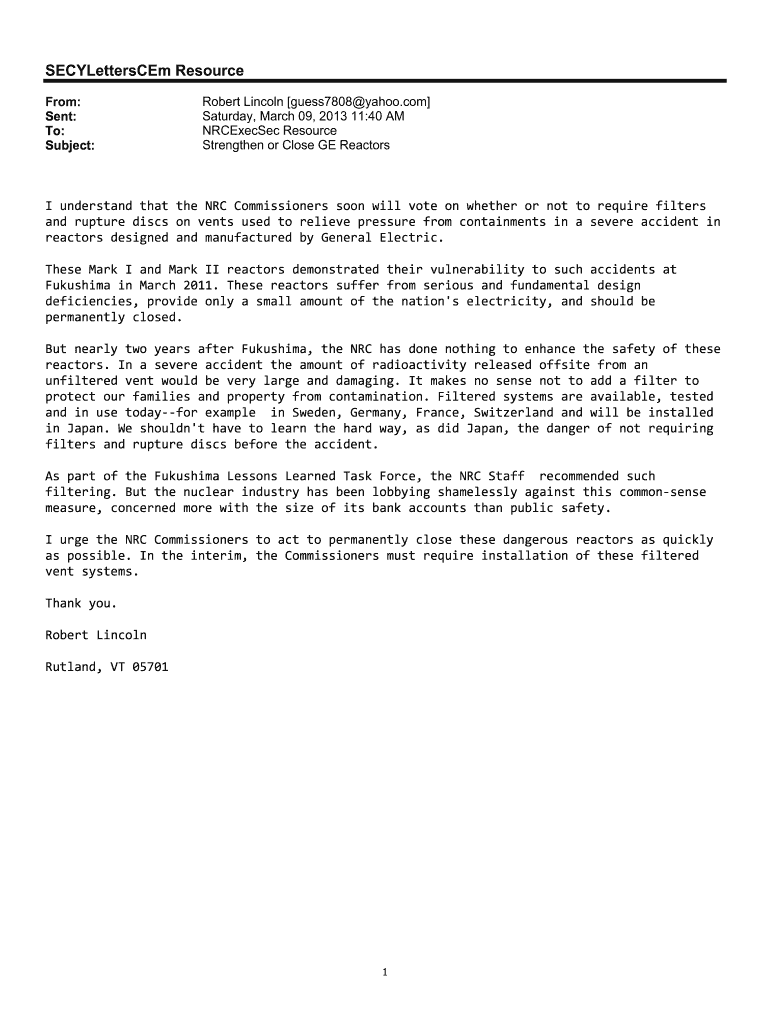 SECYLettersCEm Resource

From: Robert Lincoln [guess7808@yahoo.com]
Sent: Saturday, March 09, 2013 11:40 AM
To: NRCExecSec Resource
Subject: Strengthen or Close GE Reactors

I understand that the NRC Commissioners soon will vote on whether or not to require filters and rupture discs on vents used to relieve pressure from containments in a severe accident in reactors designed and manufactured by General Electric.

These Mark I and Mark II reactors demonstrated their vulnerability to such accidents at Fukushima in March 2011. These reactors suffer from serious and fundamental design deficiencies, provide only a small amount of the nation's electricity, and should be permanently closed.

But nearly two years after Fukushima, the NRC has done nothing to enhance the safety of these reactors. In a severe accident the amount of radioactivity released offsite from an unfiltered vent would be very large and damaging. It makes no sense not to add a filter to protect our families and property from contamination. Filtered systems are available, tested and in use today--for example  in Sweden, Germany, France, Switzerland and will be installed in Japan. We shouldn't have to learn the hard way, as did Japan, the danger of not requiring filters and rupture discs before the accident.

As part of the Fukushima Lessons Learned Task Force, the NRC Staff  recommended such filtering. But the nuclear industry has been lobbying shamelessly against this common-sense measure, concerned more with the size of its bank accounts than public safety.

I urge the NRC Commissioners to act to permanently close these dangerous reactors as quickly as possible. In the interim, the Commissioners must require installation of these filtered vent systems.

Thank you.

Robert Lincoln

Rutland, VT 05701

1